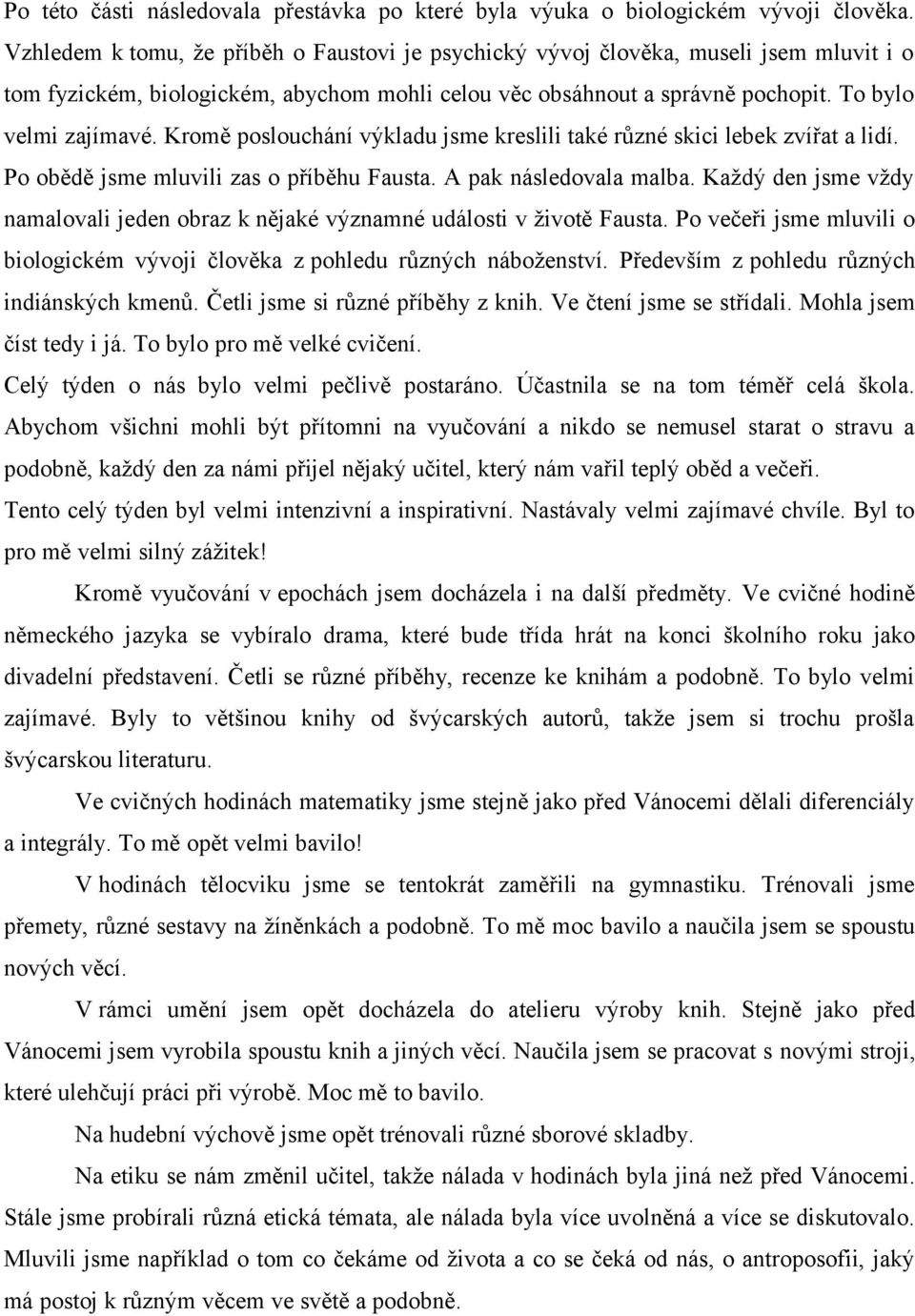 Po této části následovala přestávka po které byla výuka o biologickém vývoji člověka. Vzhledem k tomu, že příběh o Faustovi je psychický vývoj člověka, museli jsem mluvit i o tom fyzickém, biologickém, abychom mohli celou věc obsáhnout a správně pochopit. To bylo velmi zajímavé. Kromě poslouchání výkladu jsme kreslili také různé skici lebek zvířat a lidí. Po obědě jsme mluvili zas o příběhu Fausta. A pak následovala malba. Každý den jsme vždy namalovali jeden obraz k nějaké významné události v životě Fausta. Po večeři jsme mluvili o biologickém vývoji člověka z pohledu různých náboženství. Především z pohledu různých indiánských kmenů. Četli jsme si různé příběhy z knih. Ve čtení jsme se střídali. Mohla jsem číst tedy i já. To bylo pro mě velké cvičení.

Celý týden o nás bylo velmi pečlivě postaráno. Účastnila se na tom téměř celá škola. Abychom všichni mohli být přítomni na vyučování a nikdo se nemusel starat o stravu a podobně, každý den za námi přijel nějaký učitel, který nám vařil teplý oběd a večeři.

Tento celý týden byl velmi intenzivní a inspirativní. Nastávaly velmi zajímavé chvíle. Byl to pro mě velmi silný zážitek!

Kromě vyučování v epochách jsem docházela i na další předměty. Ve cvičné hodině německého jazyka se vybíralo drama, které bude třída hrát na konci školního roku jako divadelní představení. Četli se různé příběhy, recenze ke knihám a podobně. To bylo velmi zajímavé. Byly to většinou knihy od švýcarských autorů, takže jsem si trochu prošla švýcarskou literaturu.

Ve cvičných hodinách matematiky jsme stejně jako před Vánocemi dělali diferenciály a integrály. To mě opět velmi bavilo!

V hodinách tělocviku jsme se tentokrát zaměřili na gymnastiku. Trénovali jsme přemety, různé sestavy na žíněnkách a podobně. To mě moc bavilo a naučila jsem se spoustu nových věcí.

V rámci umění jsem opět docházela do atelieru výroby knih. Stejně jako před Vánocemi jsem vyrobila spoustu knih a jiných věcí. Naučila jsem se pracovat s novými stroji, které ulehčují práci při výrobě. Moc mě to bavilo.

Na hudební výchově jsme opět trénovali různé sborové skladby.

Na etiku se nám změnil učitel, takže nálada v hodinách byla jiná než před Vánocemi. Stále jsme probírali různá etická témata, ale nálada byla více uvolněná a více se diskutovalo. Mluvili jsme například o tom co čekáme od života a co se čeká od nás, o antroposofii, jaký má postoj k různým věcem ve světě a podobně.